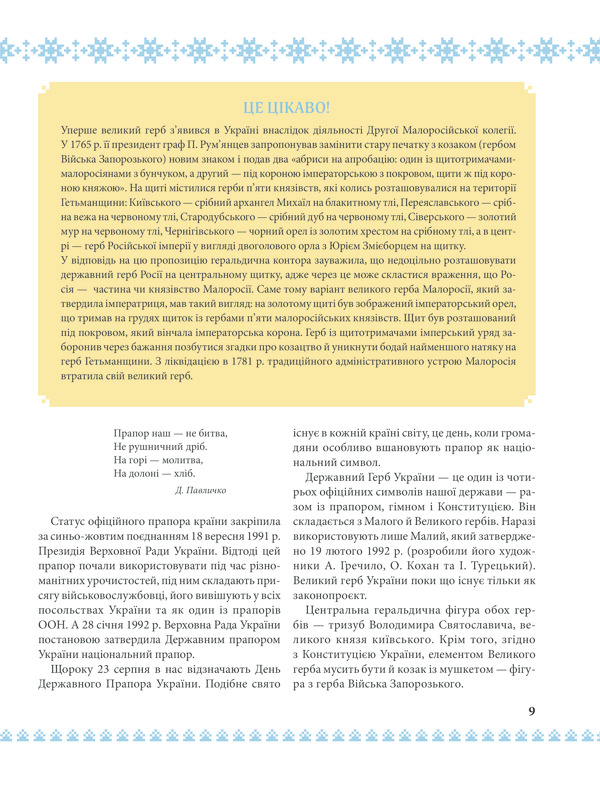 ЦЕ ЦІКАВО!

Уперше великий герб з'явився в Україні внаслідок діяльності Другої Малоросійської колегії. У 1765 р. її президент граф П. Рум'янцев запропонував замінити стару печатку з козаком (гербом Війська Запорозького) новим знаком і подав два «абриси на апробацію: один із щитотримачами-малоросіянами з бунчуком, а другий — під короною імператорською з покровом, щити ж під короною княжою». На щиті містилися герби п'яти князівств, які колись розташовувалися на території Гетьманщини: Київського — срібний архангел Михаїл на блакитному тлі, Переяславського — срібна вежа на червоному тлі, Стародубського — срібний дуб на червоному тлі, Сіверського — золотий мур на червоному тлі, Чернігівського — чорний орел із золотим хрестом на срібному тлі, а в центрі — герб Російської імперії у вигляді двоголового орла з Юрієм Змієборцем на щитку.

У відповідь на цю пропозицію геральдична контора зауважила, що недоцільно розташовувати державний герб Росії на центральному щитку, адже через це може скластися враження, що Росія — частина чи князівство Малоросії. Саме тому варіант великого герба Малоросії, який затвердила імператриця, мав такий вигляд: на золотому щиті був зображений імператорський орел, що тримав на грудях щиток із гербами п'яти малоросійських князівств. Щит був розташований під покровом, який вінчала імператорська корона. Герб із щитотримачами імперський уряд заборонив через бажання позбутися згадки про козацтво й уникнути бодай найменшого натяку на герб Гетьманщини. З ліквідацією в 1781 р. традиційного адміністративного устрою Малоросія втратила свій великий герб.

Прапор наш — не битва,
Не рушничний дріб.
На горі — молитва,
На долоні — хліб.
Д. Павличко

Статус офіційного прапора країни закріпила за синьо-жовтим поєднанням 18 вересня 1991 р. Президія Верховної Ради України. Відтоді цей прапор почали використовувати під час різноманітних урочистостей, під ним складають присягу військовослужбовці, його вивішують у всіх посольствах України та як один із прапорів ООН. А 28 січня 1992 р. Верховна Рада України постановою затвердила Державним прапором України національний прапор.

Щороку 23 серпня в нас відзначають День Державного Прапора України. Подібне свято існує в кожній країні світу, це день, коли громадяни особливо вшановують прапор як національний символ.

Державний Герб України — це один із чотирьох офіційних символів нашої держави — разом із прапором, гімном і Конституцією. Він складається з Малого й Великого гербів. Наразі використовують лише Малий, який затверджено 19 лютого 1992 р. (розробили його художники А. Гречило, О. Кохан та І. Турецький). Великий герб України поки що існує тільки як законопроєкт.

Центральна геральдична фігура обох гербів — тризуб Володимира Святославича, великого князя київського. Крім того, згідно з Конституцією України, елементом Великого герба мусить бути й козак із мушкетом — фігура з герба Війська Запорозького.

9